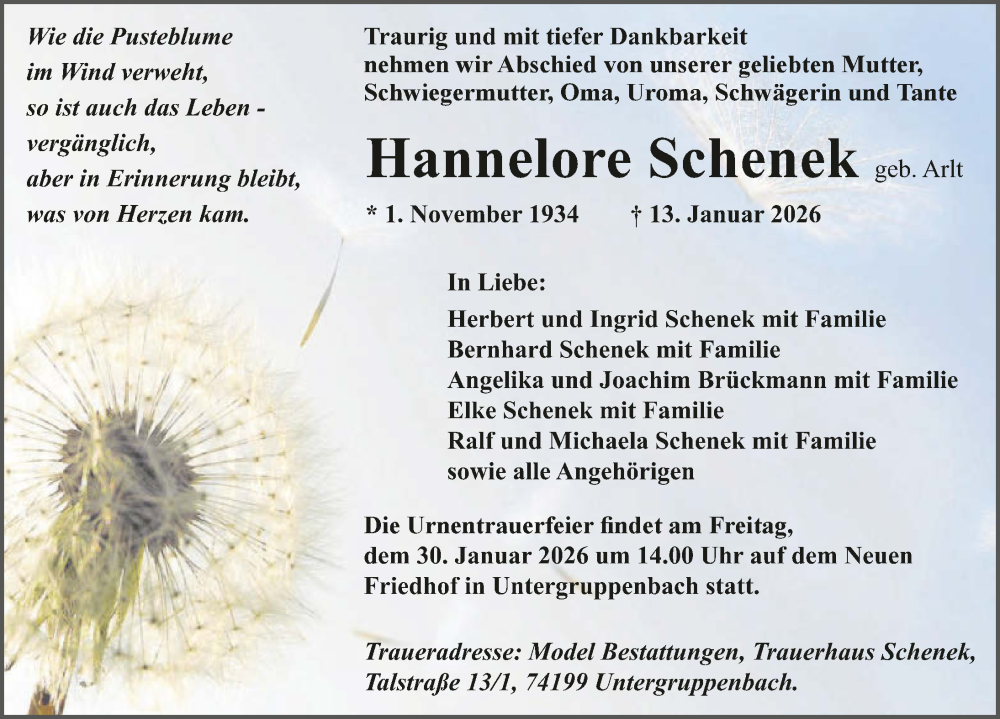 Wie die Pusteblume
im Wind verweht,
so ist auch das Leben -
vergänglich,
aber in Erinnerung bleibt,
was von Herzen kam.

Traurig und mit tiefer Dankbarkeit nehmen wir Abschied von unserer geliebten Mutter, Schwiegermutter, Oma, Uroma, Schwägerin und Tante

Hannelore Schenek geb. Arlt

* 1. November 1934 † 13. Januar 2026

In Liebe:
Herbert und Ingrid Schenek mit Familie
Bernhard Schenek mit Familie
Angelika und Joachim Brückmann mit Familie
Elke Schenek mit Familie
Ralf und Michaela Schenek mit Familie
sowie alle Angehörigen

Die Urnentrauerfeier findet am Freitag, dem 30. Januar 2026 um 14.00 Uhr auf dem Neuen Friedhof in Untergruppenbach statt.

Traueradresse: Model Bestattungen, Trauerhaus Schenek, Talstraße 13/1, 74199 Untergruppenbach.